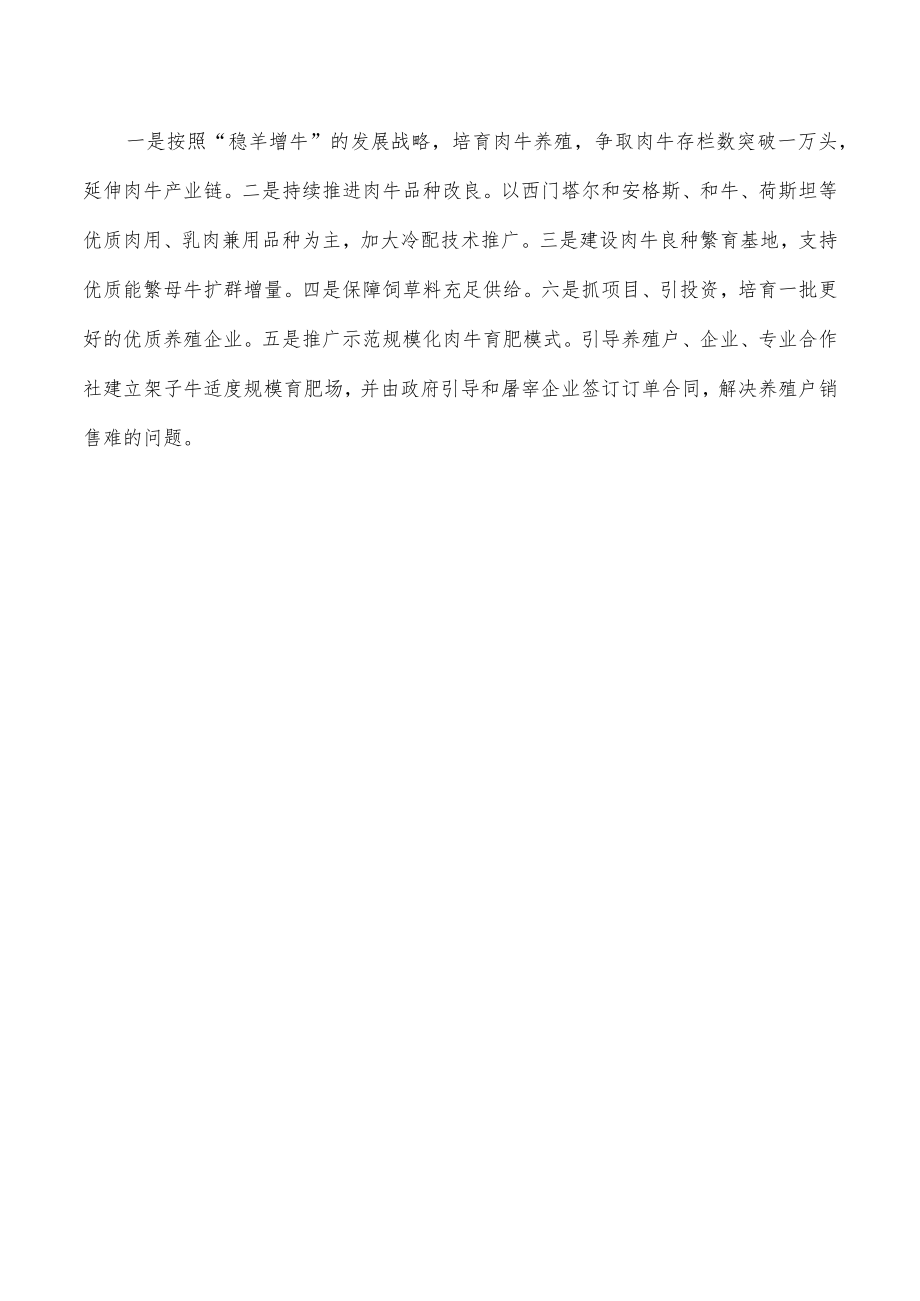 一是按照“稳羊增牛”的发展战略，培育肉牛养殖，争取肉牛存栏数突破一万头，延伸肉牛产业链。二是持续推进肉牛品种改良。以西门塔尔和安格斯、和牛、荷斯坦等优质肉用、乳肉兼用品种为主，加大冷配技术推广。三是建设肉牛良种繁育基地，支持优质能繁母牛扩群增量。四是保障饲草料充足供给。六是抓项目、引投资，培育一批更好的优质养殖企业。五是推广示范规模化肉牛育肥模式。引导养殖户、企业、专业合作社建立架子牛适度规模育肥场，并由政府引导和屠宰企业签订订单合同，解决养殖户销售难的问题。